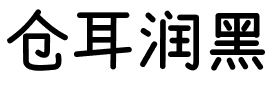 仓耳润黑